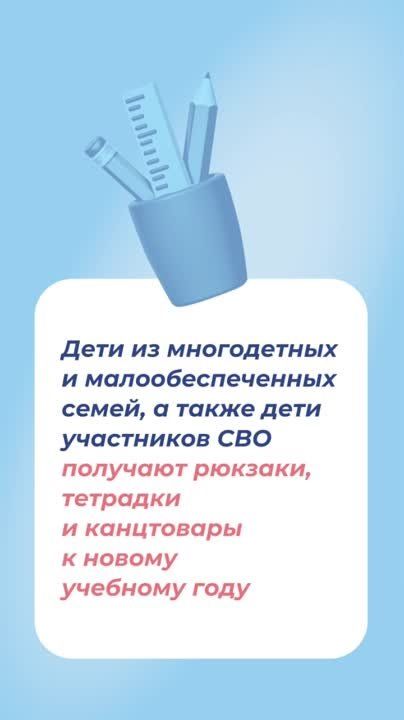 Дети из многодетных и малообеспеченных семей, а также дети участников СВО получают рюкзаки, тетрадки и канцтовары к новому учебному году